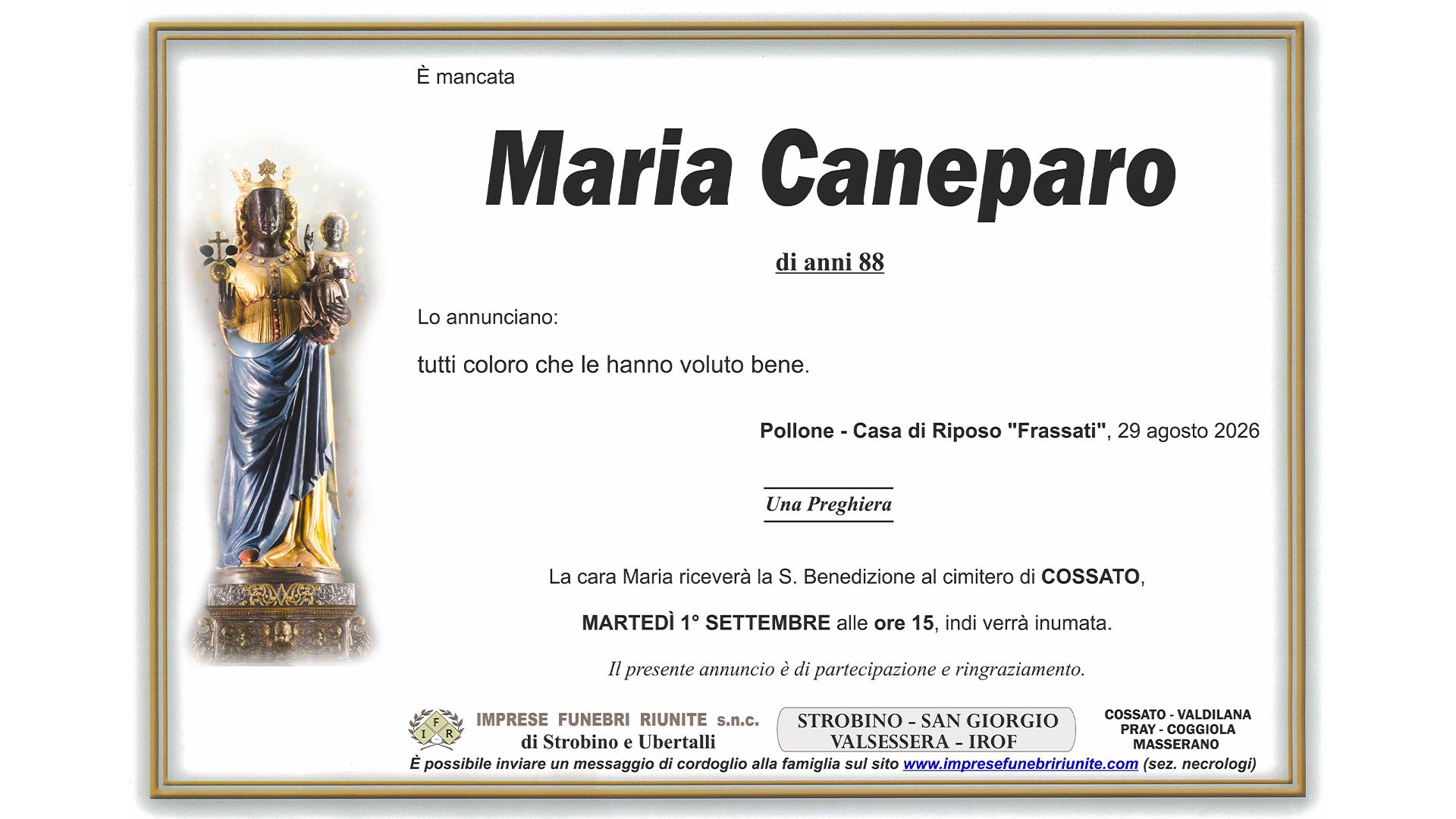 È mancata

Maria Caneparo

di anni 88

Lo annunciano:

tutti coloro che le hanno voluto bene.

Pollone - Casa di Riposo "Frassati", 29 agosto 2026

Una Preghiera

La cara Maria riceverà la S. Benedizione al cimitero di COSSATO,

MARTEDÌ 1° SETTEMBRE alle ore 15, indi verrà inumata.

Il presente annuncio è di partecipazione e ringraziamento.

IFR
IMPRESE FUNEBRI RIUNITE s.n.c.
di Strobino e Ubertalli

STROBINO - SAN GIORGIO
VALSESSERA - IROF

COSSATO - VALDILANA
PRAY - COGGIOLA
MASSERANO

È possibile inviare un messaggio di cordoglio alla famiglia sul sito www.impresefunebririunite.com (sez. necrologi)